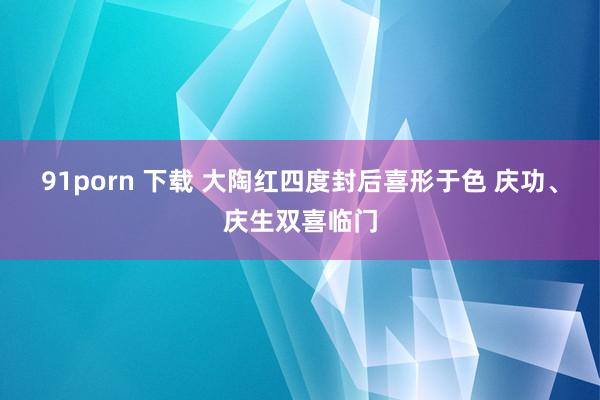 91porn 下载 大陶红四度封后喜形于色 庆功、庆生双喜临门